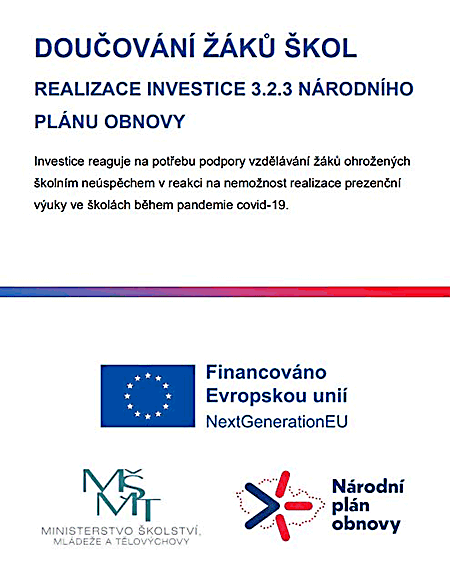 DOUČOVÁNÍ ŽÁKŮ ŠKOL

REALIZACE INVESTICE 3.2.3 NÁRODNÍHO PLÁNU OBNOVY

Investice reaguje na potřebu podpory vzdělávání žáků ohrožených školním neúspěchem v reakci na nemožnost realizace prezenční výuky ve školách během pandemie covid-19.

Financováno Evropskou unií
NextGenerationEU

MŠMT
MINISTERSTVO ŠKOLSTVÍ, MLÁDEŽE A TĚLOVÝCHOVY

Národní plán obnovy